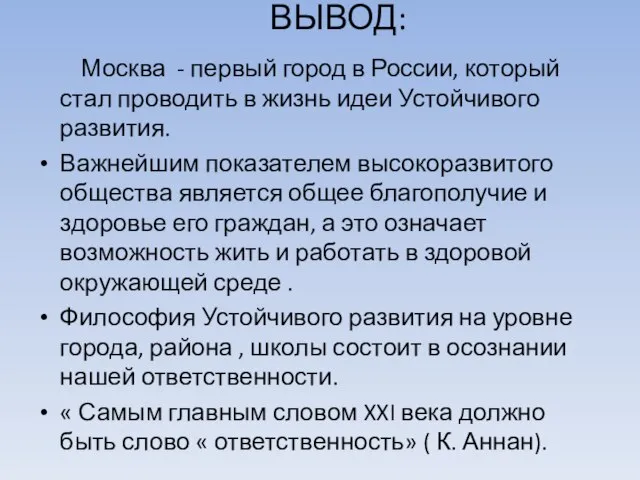 ВЫВОД:

Москва - первый город в России, который стал проводить в жизнь идеи Устойчивого развития.

• Важнейшим показателем высокоразвитого общества является общее благополучие и здоровье его граждан, а это означает возможность жить и работать в здоровой окружающей среде .

• Философия Устойчивого развития на уровне города, района , школы состоит в осознании нашей ответственности.

• « Самым главным словом XXI века должно быть слово « ответственность» ( К. Аннан).